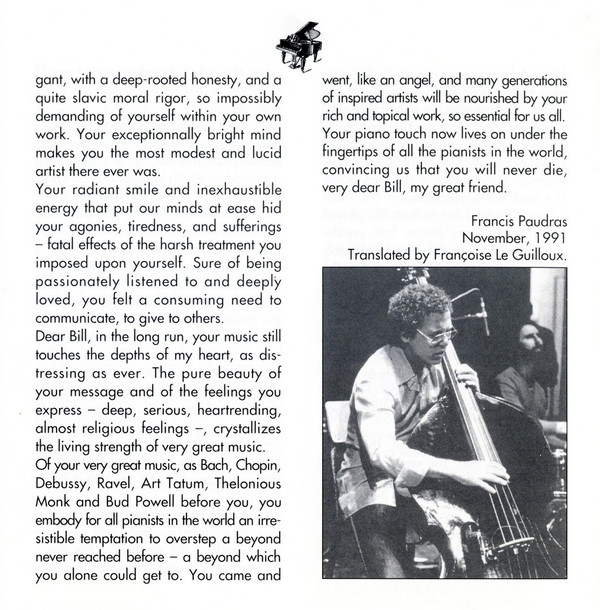 gant, with a deep-rooted honesty, and a quite slavic moral rigor, so impossibly demanding of yourself within your own work. Your exceptionnally bright mind makes you the most modest and lucid artist there ever was.
Your radiant smile and inexhaustible energy that put our minds at ease hid your agonies, tiredness, and sufferings – fatal effects of the harsh treatment you imposed upon yourself. Sure of being passionately listened to and deeply loved, you felt a consuming need to communicate, to give to others.
Dear Bill, in the long run, your music still touches the depths of my heart, as distressing as ever. The pure beauty of your message and of the feelings you express – deep, serious, heartrending, almost religious feelings –, crystallizes the living strength of very great music.
Of your very great music, as Bach, Chopin, Debussy, Ravel, Art Tatum, Thelonious Monk and Bud Powell before you, you embody for all pianists in the world an irresistible temptation to overstep a beyond never reached before – a beyond which you alone could get to. You came and went, like an angel, and many generations of inspired artists will be nourished by your rich and topical work, so essential for us all. Your piano touch now lives on under the fingertips of all the pianists in the world, convincing us that you will never die, very dear Bill, my great friend.

Francis Paudras
November, 1991
Translated by Françoise Le Guilloux.